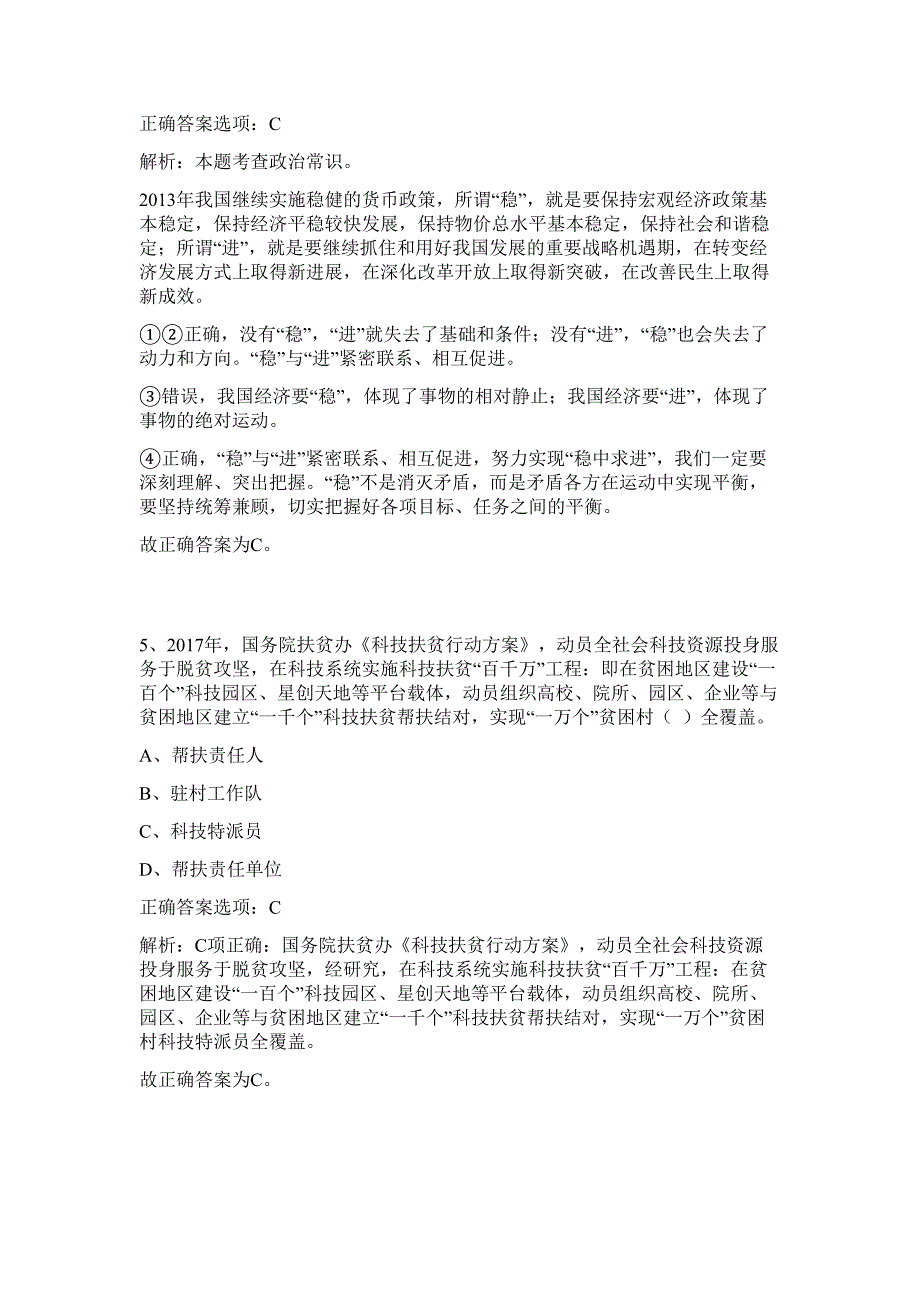 正确答案选项：C

解析：本题考查政治常识。

2013年我国继续实施稳健的货币政策，所谓“稳”，就是要保持宏观经济政策基本稳定，保持经济平稳较快发展，保持物价总水平基本稳定，保持社会和谐稳定；所谓“进”，就是要继续抓住和用好我国发展的重要战略机遇期，在转变经济发展方式上取得新进展，在深化改革开放上取得新突破，在改善民生上取得新成效。

①②正确，没有“稳”，“进”就失去了基础和条件；没有“进”，“稳”也会失去了动力和方向。“稳”与“进”紧密联系、相互促进。

③错误，我国经济要“稳”，体现了事物的相对静止；我国经济要“进”，体现了事物的绝对运动。

④正确，“稳”与“进”紧密联系、相互促进，努力实现“稳中求进”，我们一定要深刻理解、突出把握。“稳”不是消灭矛盾，而是矛盾各方在运动中实现平衡，要坚持统筹兼顾，切实把握好各项目标、任务之间的平衡。

故正确答案为C。

5、2017年，国务院扶贫办《科技扶贫行动方案》，动员全社会科技资源投身服务于脱贫攻坚，在科技系统实施科技扶贫“百千万”工程：即在贫困地区建设“一百个”科技园区、星创天地等平台载体，动员组织高校、院所、园区、企业等与贫困地区建立“一千个”科技扶贫帮扶结对，实现“一万个”贫困村（ ）全覆盖。

A、帮扶责任人

B、驻村工作队

C、科技特派员

D、帮扶责任单位

正确答案选项：C

解析：C项正确：国务院扶贫办《科技扶贫行动方案》，动员全社会科技资源投身服务于脱贫攻坚，经研究，在科技系统实施科技扶贫“百千万”工程：在贫困地区建设“一百个”科技园区、星创天地等平台载体，动员组织高校、院所、园区、企业等与贫困地区建立“一千个”科技扶贫帮扶结对，实现“一万个”贫困村科技特派员全覆盖。

故正确答案为C。